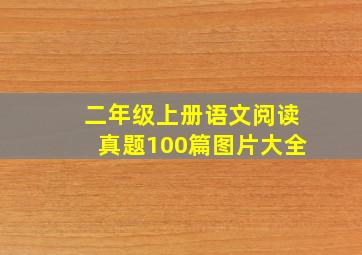 二年级上册语文阅读真题100篇图片大全